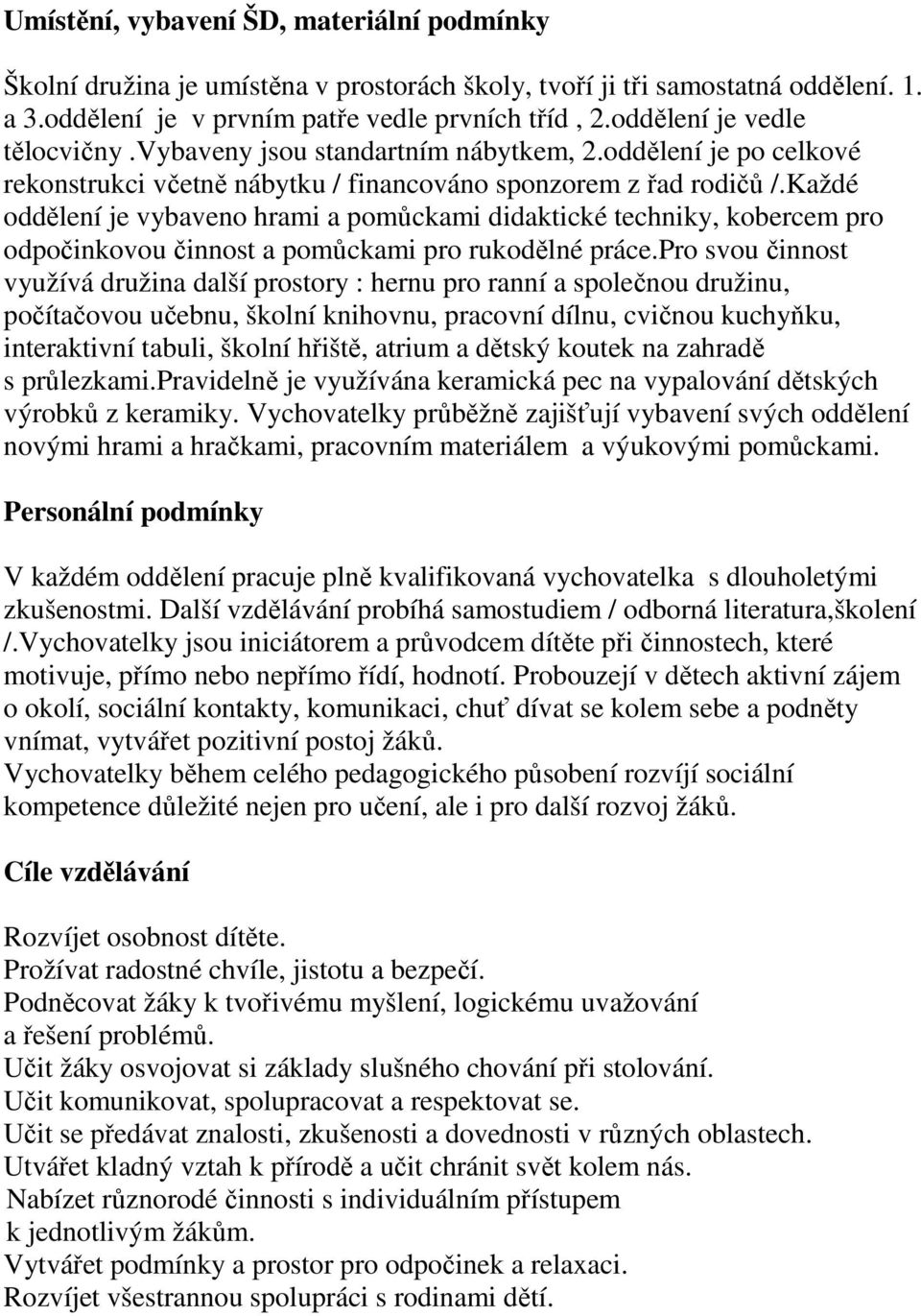 Umístění, vybavení ŠD, materiální podmínky

Školní družina je umístěna v prostorách školy, tvoří ji tři samostatná oddělení. 1. a 3.oddělení je v prvním patře vedle prvních tříd , 2.oddělení je vedle tělocvičny .Vybaveny jsou standartním nábytkem, 2.oddělení je po celkové rekonstrukci včetně nábytku / financováno sponzorem z řad rodičů /.Každé oddělení je vybaveno hrami a pomůckami didaktické techniky, kobercem pro odpočinkovou činnost a pomůckami pro rukodělné práce.Pro svou činnost využívá družina další prostory : hernu pro ranní a společnou družinu, počítačovou učebnu, školní knihovnu, pracovní dílnu, cvičnou kuchyňku, interaktivní tabuli, školní hřiště, atrium a dětský koutek na zahradě s průlezkami.Pravidelně je využívána keramická pec na vypalování dětských výrobků z keramiky. Vychovatelky průběžně zajišťují vybavení svých oddělení novými hrami a hračkami, pracovním materiálem a výukovými pomůckami.

Personální podmínky

V každém oddělení pracuje plně kvalifikovaná vychovatelka s dlouholetými zkušenostmi. Další vzdělávání probíhá samostudiem / odborná literatura,školení /.Vychovatelky jsou iniciátorem a průvodcem dítěte při činnostech, které motivuje, přímo nebo nepřímo řídí, hodnotí. Probouzejí v dětech aktivní zájem o okolí, sociální kontakty, komunikaci, chuť dívat se kolem sebe a podněty vnímat, vytvářet pozitivní postoj žáků.
Vychovatelky během celého pedagogického působení rozvíjí sociální kompetence důležité nejen pro učení, ale i pro další rozvoj žáků.

Cíle vzdělávání

Rozvíjet osobnost dítěte.
Prožívat radostné chvíle, jistotu a bezpečí.
Podněcovat žáky k tvořivému myšlení, logickému uvažování a řešení problémů.
Učit žáky osvojovat si základy slušného chování při stolování.
Učit komunikovat, spolupracovat a respektovat se.
Učit se předávat znalosti, zkušenosti a dovednosti v různých oblastech.
Utvářet kladný vztah k přírodě a učit chránit svět kolem nás.
Nabízet různorodé činnosti s individuálním přístupem k jednotlivým žákům.
Vytvářet podmínky a prostor pro odpočinek a relaxaci.
Rozvíjet všestrannou spolupráci s rodinami dětí.